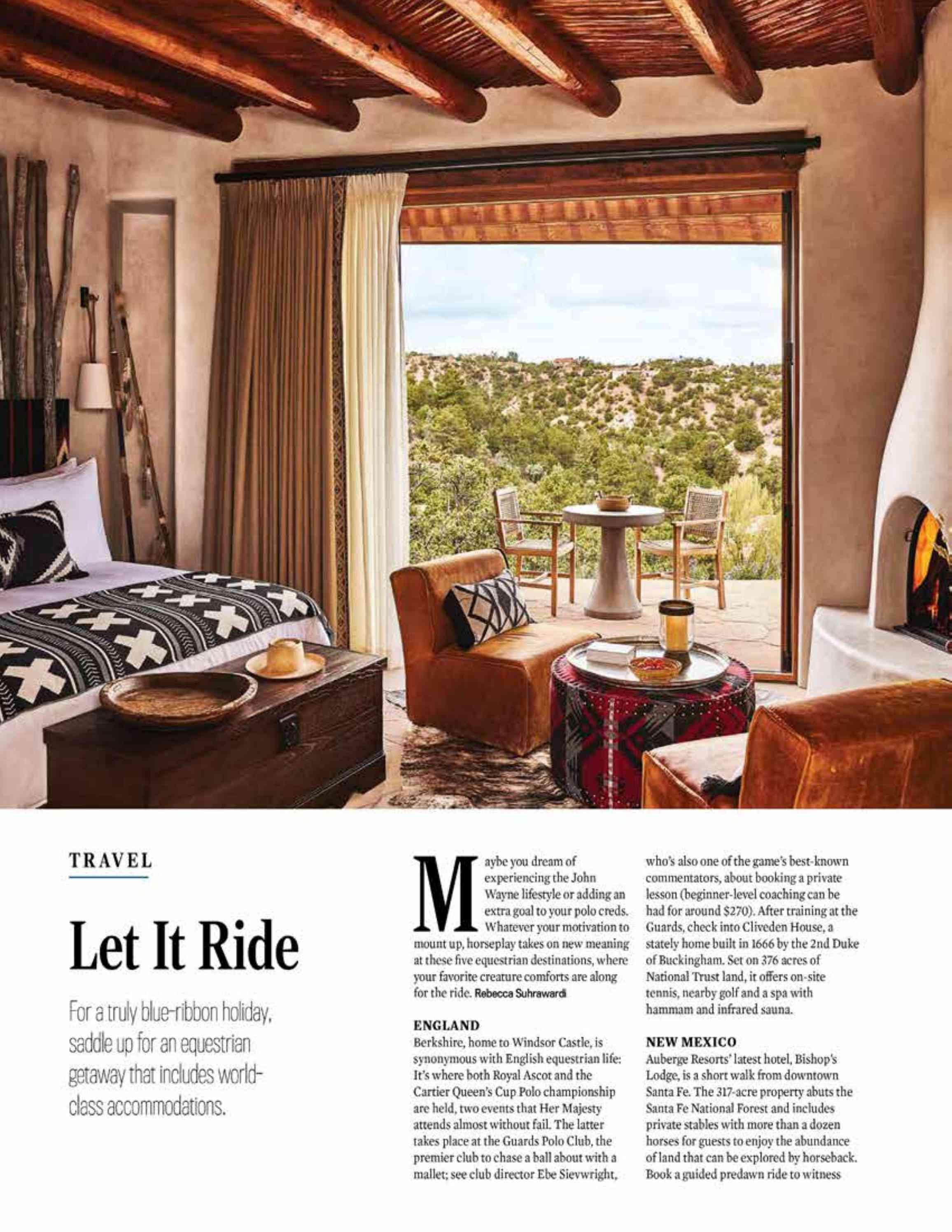 TRAVEL

Let It Ride

For a truly blue-ribbon holiday, saddle up for an equestrian getaway that includes world-class accommodations.

Maybe you dream of experiencing the John Wayne lifestyle or adding an extra goal to your polo creds. Whatever your motivation to mount up, horseplay takes on new meaning at these five equestrian destinations, where your favorite creature comforts are along for the ride. Rebecca Suhrawardi

ENGLAND
Berkshire, home to Windsor Castle, is synonymous with English equestrian life: It's where both Royal Ascot and the Cartier Queen's Cup Polo championship are held, two events that Her Majesty attends almost without fail. The latter takes place at the Guards Polo Club, the premier club to chase a ball about with a mallet; see club director Ebe Sievwright, who's also one of the game's best-known commentators, about booking a private lesson (beginner-level coaching can be had for around $270). After training at the Guards, check into Cliveden House, a stately home built in 1666 by the 2nd Duke of Buckingham. Set on 376 acres of National Trust land, it offers on-site tennis, nearby golf and a spa with hammam and infrared sauna.

NEW MEXICO
Auberge Resorts' latest hotel, Bishop's Lodge, is a short walk from downtown Santa Fe. The 317-acre property abuts the Santa Fe National Forest and includes private stables with more than a dozen horses for guests to enjoy the abundance of land that can be explored by horseback. Book a guided predawn ride to witness